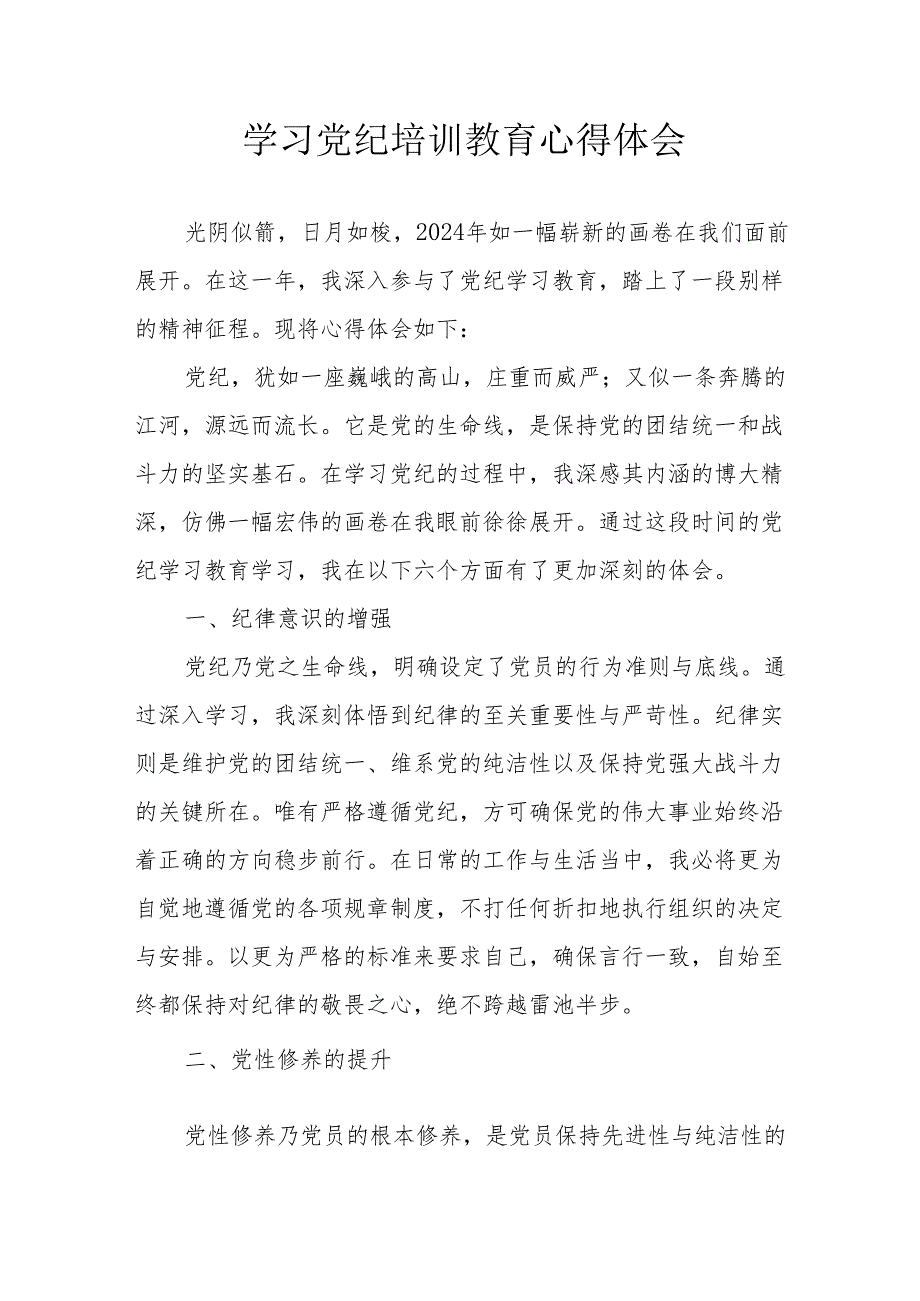 学习党纪培训教育心得体会

光阴似箭，日月如梭，2024年如一幅崭新的画卷在我们面前展开。在这一年，我深入参与了党纪学习教育，踏上了一段别样的精神征程。现将心得体会如下：

党纪，犹如一座巍峨的高山，庄重而威严；又似一条奔腾的江河，源远而流长。它是党的生命线，是保持党的团结统一和战斗力的坚实基石。在学习党纪的过程中，我深感其内涵的博大精深，仿佛一幅宏伟的画卷在我眼前徐徐展开。通过这段时间的党纪学习教育学习，我在以下六个方面有了更加深刻的体会。

一、纪律意识的增强

党纪乃党之生命线，明确设定了党员的行为准则与底线。通过深入学习，我深刻体悟到纪律的至关重要性与严苛性。纪律实则是维护党的团结统一、维系党的纯洁性以及保持党强大战斗力的关键所在。唯有严格遵循党纪，方可确保党的伟大事业始终沿着正确的方向稳步前行。在日常的工作与生活当中，我必将更为自觉地遵循党的各项规章制度，不打任何折扣地执行组织的决定与安排。以更为严格的标准来要求自己，确保言行一致，自始至终都保持对纪律的敬畏之心，绝不跨越雷池半步。

二、党性修养的提升

党性修养乃党员的根本修养，是党员保持先进性与纯洁性的